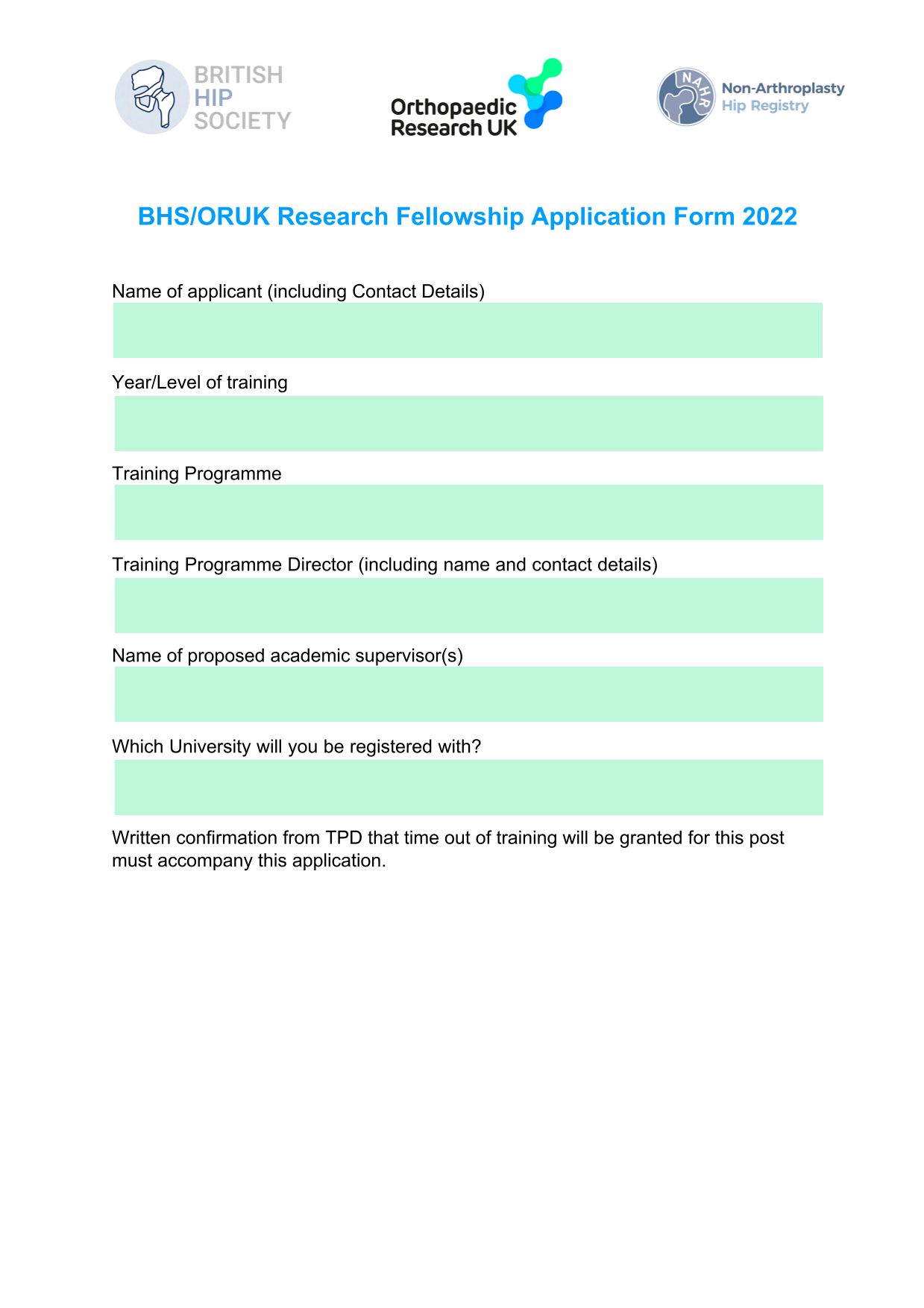 BRITISH HIP SOCIETY

Orthopaedic Research UK

NAHR Non-Arthroplasty Hip Registry

BHS/ORUK Research Fellowship Application Form 2022

Name of applicant (including Contact Details)

Year/Level of training

Training Programme

Training Programme Director (including name and contact details)

Name of proposed academic supervisor(s)

Which University will you be registered with?

Written confirmation from TPD that time out of training will be granted for this post must accompany this application.